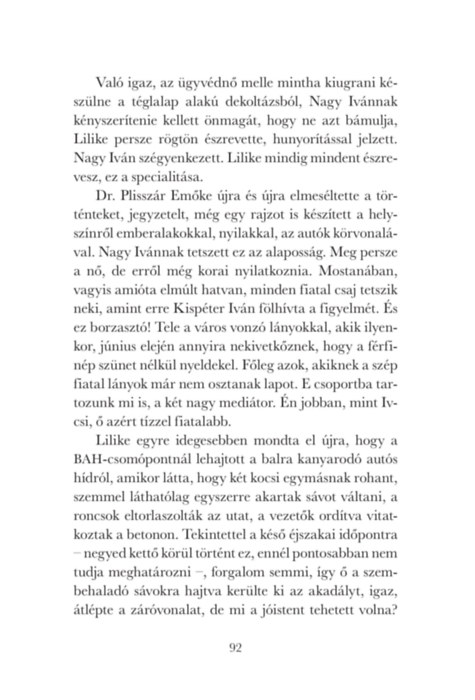 Való igaz, az ügyvédnő melle mintha kiugrani készülne a téglalap alakú dekoltázsból, Nagy Ivánnak kényszerítenie kellett önmagát, hogy ne azt bámulja, Lilike persze rögtön észrevette, hunyorítással jelzett. Nagy Iván szégyenkezett. Lilike mindig mindent észrevesz, ez a specialitása.

Dr. Plisszár Emőke újra és újra elmeséltette a történteket, jegyzetelt, még egy rajzot is készített a helyszínről emberalakokkal, nyilakkal, az autók körvonalával. Nagy Ivánnak tetszett ez az alaposság. Meg persze a nő, de erről még korai nyilatkoznia. Mostanában, vagyis amióta elmúlt hatvan, minden fiatal csaj tetszik neki, amint erre Kispéter Iván fölhívta a figyelmét. És ez borzasztó! Tele a város vonzó lányokkal, akik ilyenkor, június elején annyira nekivetkőznek, hogy a férfinép szünet nélkül nyeldekel. Főleg azok, akiknek a szép fiatal lányok már nem osztanak lapot. E csoportba tartozunk mi is, a két nagy mediátor. Én jobban, mint Ivcsi, ő azért tízzel fiatalabb.

Lilike egyre idegesebben mondta el újra, hogy a BAH-csomópontnál lehajtott a balra kanyarodó autós hídról, amikor látta, hogy két kocsi egymásnak rohant, szemmel láthatólag egyszerre akartak sávot váltani, a roncsok eltorlaszolták az utat, a vezetők ordítva vitatkoztak a betonon. Tekintettel a késő éjszakai időpontra – negyed kettő körül történt ez, ennél pontosabban nem tudja meghatározni –, forgalom semmi, így ő a szembehaladó sávokra hajtva kerülte ki az akadályt, igaz, átlépte a záróvonalat, de mi a jóistent tehetett volna?

92